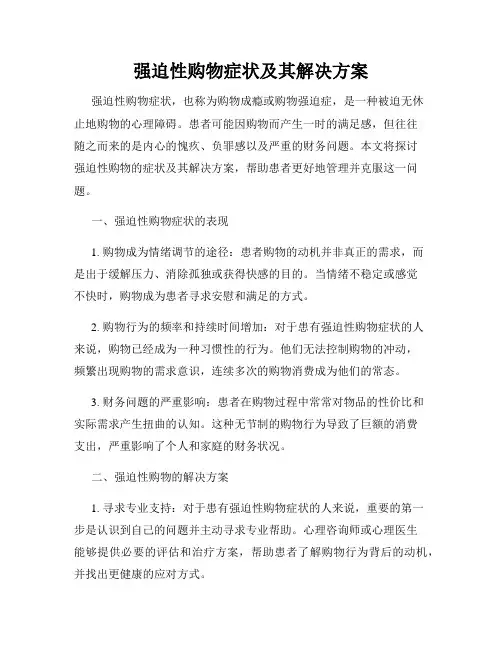 强迫性购物症状及其解决方案

强迫性购物症状，也称为购物成瘾或购物强迫症，是一种被迫无休止地购物的心理障碍。患者可能因购物而产生一时的满足感，但往往随之而来的是内心的愧疚、负罪感以及严重的财务问题。本文将探讨强迫性购物的症状及其解决方案，帮助患者更好地管理并克服这一问题。

一、强迫性购物症状的表现

1. 购物成为情绪调节的途径：患者购物的动机并非真正的需求，而是出于缓解压力、消除孤独或获得快感的目的。当情绪不稳定或感觉不快时，购物成为患者寻求安慰和满足的方式。

2. 购物行为的频率和持续时间增加：对于患有强迫性购物症状的人来说，购物已经成为一种习惯性的行为。他们无法控制购物的冲动，频繁出现购物的需求意识，连续多次的购物消费成为他们的常态。

3. 财务问题的严重影响：患者在购物过程中常常对物品的性价比和实际需求产生扭曲的认知。这种无节制的购物行为导致了巨额的消费支出，严重影响了个人和家庭的财务状况。

二、强迫性购物的解决方案

1. 寻求专业支持：对于患有强迫性购物症状的人来说，重要的第一步是认识到自己的问题并主动寻求专业帮助。心理咨询师或心理医生能够提供必要的评估和治疗方案，帮助患者了解购物行为背后的动机，并找出更健康的应对方式。